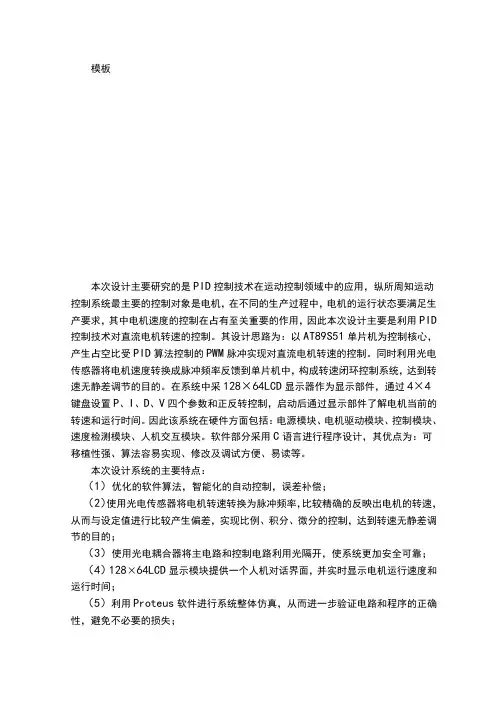 模板

本次设计主要研究的是PID控制技术在运动控制领域中的应用，纵所周知运动控制系统最主要的控制对象是电机，在不同的生产过程中，电机的运行状态要满足生产要求，其中电机速度的控制在占有至关重要的作用，因此本次设计主要是利用PID控制技术对直流电机转速的控制。其设计思路为：以AT89S51单片机为控制核心，产生占空比受PID算法控制的PWM脉冲实现对直流电机转速的控制。同时利用光电传感器将电机速度转换成脉冲频率反馈到单片机中，构成转速闭环控制系统，达到转速无静差调节的目的。在系统中采128×64LCD显示器作为显示部件，通过4×4键盘设置P、I、D、V四个参数和正反转控制，启动后通过显示部件了解电机当前的转速和运行时间。因此该系统在硬件方面包括：电源模块、电机驱动模块、控制模块、速度检测模块、人机交互模块。软件部分采用C语言进行程序设计，其优点为：可移植性强、算法容易实现、修改及调试方便、易读等。

本次设计系统的主要特点：

（1）优化的软件算法，智能化的自动控制，误差补偿；

（2）使用光电传感器将电机转速转换为脉冲频率，比较精确的反映出电机的转速，从而与设定值进行比较产生偏差，实现比例、积分、微分的控制，达到转速无静差调节的目的；

（3）使用光电耦合器将主电路和控制电路利用光隔开，使系统更加安全可靠；

（4）128×64LCD显示模块提供一个人机对话界面，并实时显示电机运行速度和运行时间；

（5）利用Proteus软件进行系统整体仿真，从而进一步验证电路和程序的正确性，避免不必要的损失；